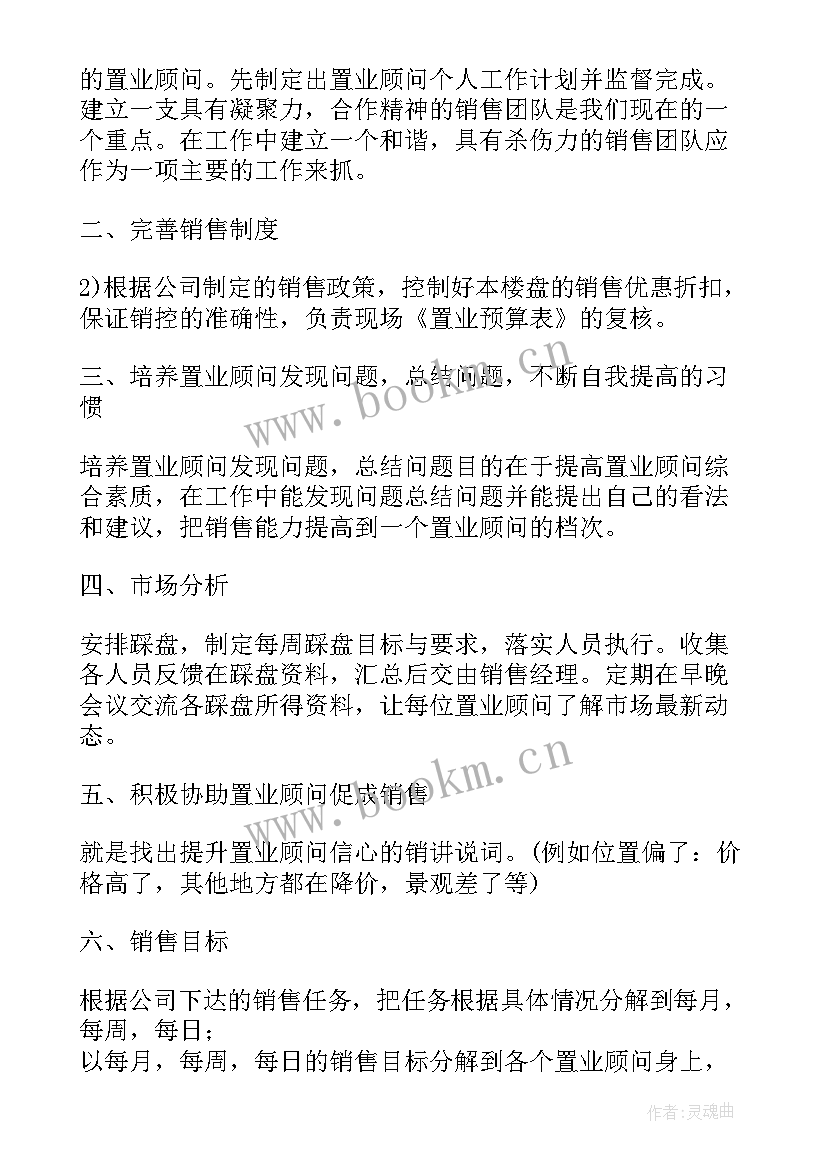 的置业顾问。先制定出置业顾问个人工作计划并监督完成。建立一支具有凝聚力，合作精神的销售团队是我们现在的一个重点。在工作中建立一个和谐，具有杀伤力的销售团队应作为一项主要的工作来抓。

二、完善销售制度

2)根据公司制定的销售政策，控制好本楼盘的销售优惠折扣，保证销控的准确性，负责现场《置业预算表》的复核。

三、培养置业顾问发现问题，总结问题，不断自我提高的习惯

培养置业顾问发现问题，总结问题目的在于提高置业顾问综合素质，在工作中能发现问题总结问题并能提出自己的看法和建议，把销售能力提高到一个置业顾问的档次。

四、市场分析

安排踩盘，制定每周踩盘目标与要求，落实人员执行。收集各人员反馈在踩盘资料，汇总后交由销售经理。定期在早晚会议交流各踩盘所得资料，让每位置业顾问了解市场最新动态。

五、积极协助置业顾问促成销售

就是找出提升置业顾问信心的销讲说词。(例如位置偏了：价格高了，其他地方都在降价，景观差了等)

六、销售目标

根据公司下达的销售任务，把任务根据具体情况分解到每月，每周，每日；
以每月，每周，每日的销售目标分解到各个置业顾问身上，

www.bookm.cn
www.bookm.cn
作者:灵魂曲